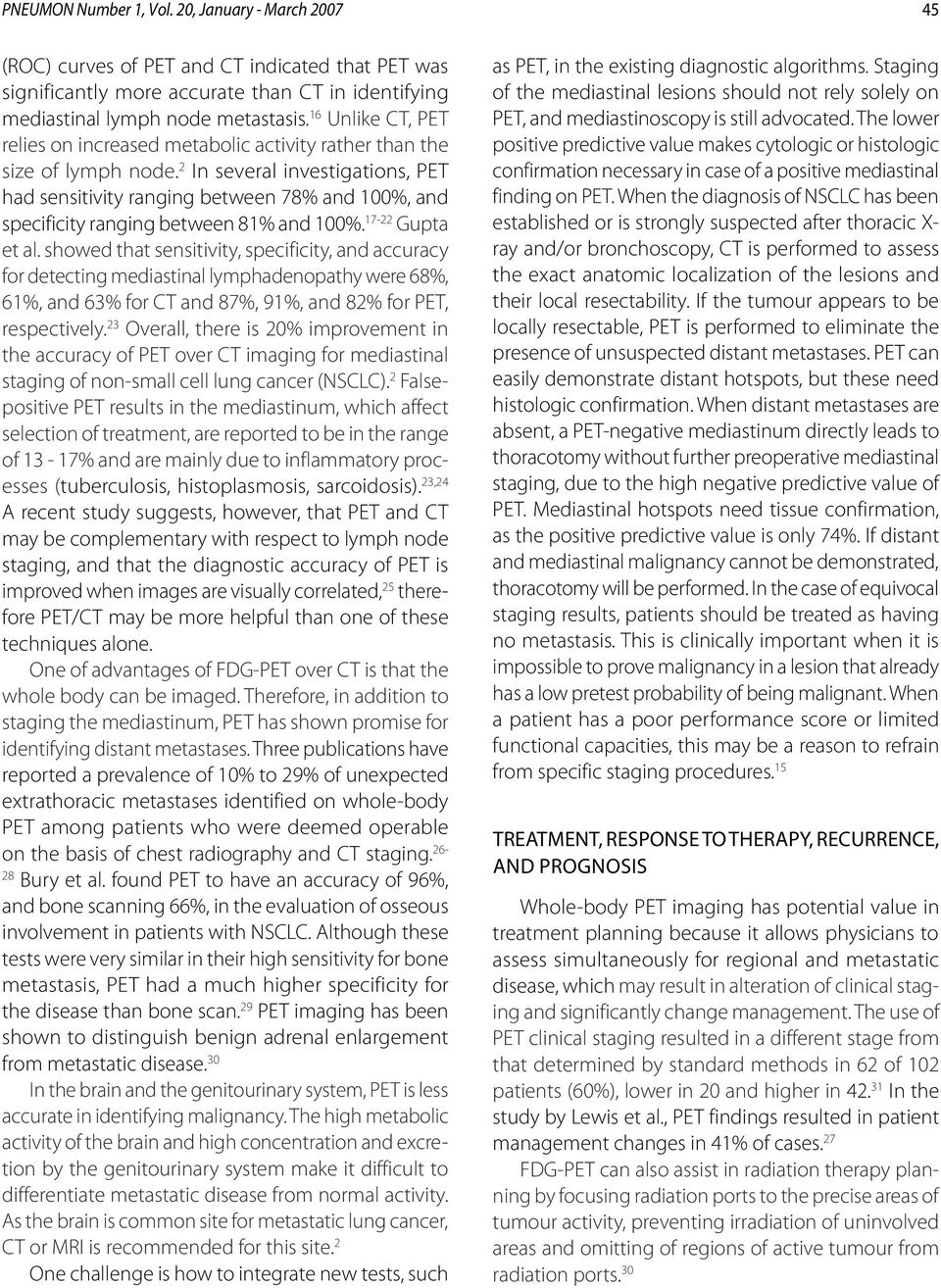 PNEUMON Number 1, Vol. 20, January - March 2007

45

(ROC) curves of PET and CT indicated that PET was significantly more accurate than CT in identifying mediastinal lymph node metastasis.$^{16}$ Unlike CT, PET relies on increased metabolic activity rather than the size of lymph node.$^{2}$ In several investigations, PET had sensitivity ranging between 78% and 100%, and specificity ranging between 81% and 100%.$^{17-22}$ Gupta et al. showed that sensitivity, specificity, and accuracy for detecting mediastinal lymphadenopathy were 68%, 61%, and 63% for CT and 87%, 91%, and 82% for PET, respectively.$^{23}$ Overall, there is 20% improvement in the accuracy of PET over CT imaging for mediastinal staging of non-small cell lung cancer (NSCLC).$^{2}$ False-positive PET results in the mediastinum, which affect selection of treatment, are reported to be in the range of 13 - 17% and are mainly due to inflammatory processes (tuberculosis, histoplasmosis, sarcoidosis).$^{23,24}$ A recent study suggests, however, that PET and CT may be complementary with respect to lymph node staging, and that the diagnostic accuracy of PET is improved when images are visually correlated,$^{25}$ therefore PET/CT may be more helpful than one of these techniques alone.

One of advantages of FDG-PET over CT is that the whole body can be imaged. Therefore, in addition to staging the mediastinum, PET has shown promise for identifying distant metastases. Three publications have reported a prevalence of 10% to 29% of unexpected extrathoracic metastases identified on whole-body PET among patients who were deemed operable on the basis of chest radiography and CT staging.$^{26-28}$ Bury et al. found PET to have an accuracy of 96%, and bone scanning 66%, in the evaluation of osseous involvement in patients with NSCLC. Although these tests were very similar in their high sensitivity for bone metastasis, PET had a much higher specificity for the disease than bone scan.$^{29}$ PET imaging has been shown to distinguish benign adrenal enlargement from metastatic disease.$^{30}$

In the brain and the genitourinary system, PET is less accurate in identifying malignancy. The high metabolic activity of the brain and high concentration and excretion by the genitourinary system make it difficult to differentiate metastatic disease from normal activity. As the brain is common site for metastatic lung cancer, CT or MRI is recommended for this site.$^{2}$

One challenge is how to integrate new tests, such as PET, in the existing diagnostic algorithms. Staging of the mediastinal lesions should not rely solely on PET, and mediastinoscopy is still advocated. The lower positive predictive value makes cytologic or histologic confirmation necessary in case of a positive mediastinal finding on PET. When the diagnosis of NSCLC has been established or is strongly suspected after thoracic X-ray and/or bronchoscopy, CT is performed to assess the exact anatomic localization of the lesions and their local resectability. If the tumour appears to be locally resectable, PET is performed to eliminate the presence of unsuspected distant metastases. PET can easily demonstrate distant hotspots, but these need histologic confirmation. When distant metastases are absent, a PET-negative mediastinum directly leads to thoracotomy without further preoperative mediastinal staging, due to the high negative predictive value of PET. Mediastinal hotspots need tissue confirmation, as the positive predictive value is only 74%. If distant and mediastinal malignancy cannot be demonstrated, thoracotomy will be performed. In the case of equivocal staging results, patients should be treated as having no metastasis. This is clinically important when it is impossible to prove malignancy in a lesion that already has a low pretest probability of being malignant. When a patient has a poor performance score or limited functional capacities, this may be a reason to refrain from specific staging procedures.$^{15}$

TREATMENT, RESPONSE TO THERAPY, RECURRENCE, AND PROGNOSIS

Whole-body PET imaging has potential value in treatment planning because it allows physicians to assess simultaneously for regional and metastatic disease, which may result in alteration of clinical staging and significantly change management. The use of PET clinical staging resulted in a different stage from that determined by standard methods in 62 of 102 patients (60%), lower in 20 and higher in 42.$^{31}$ In the study by Lewis et al., PET findings resulted in patient management changes in 41% of cases.$^{27}$

FDG-PET can also assist in radiation therapy planning by focusing radiation ports to the precise areas of tumour activity, preventing irradiation of uninvolved areas and omitting of regions of active tumour from radiation ports.$^{30}$